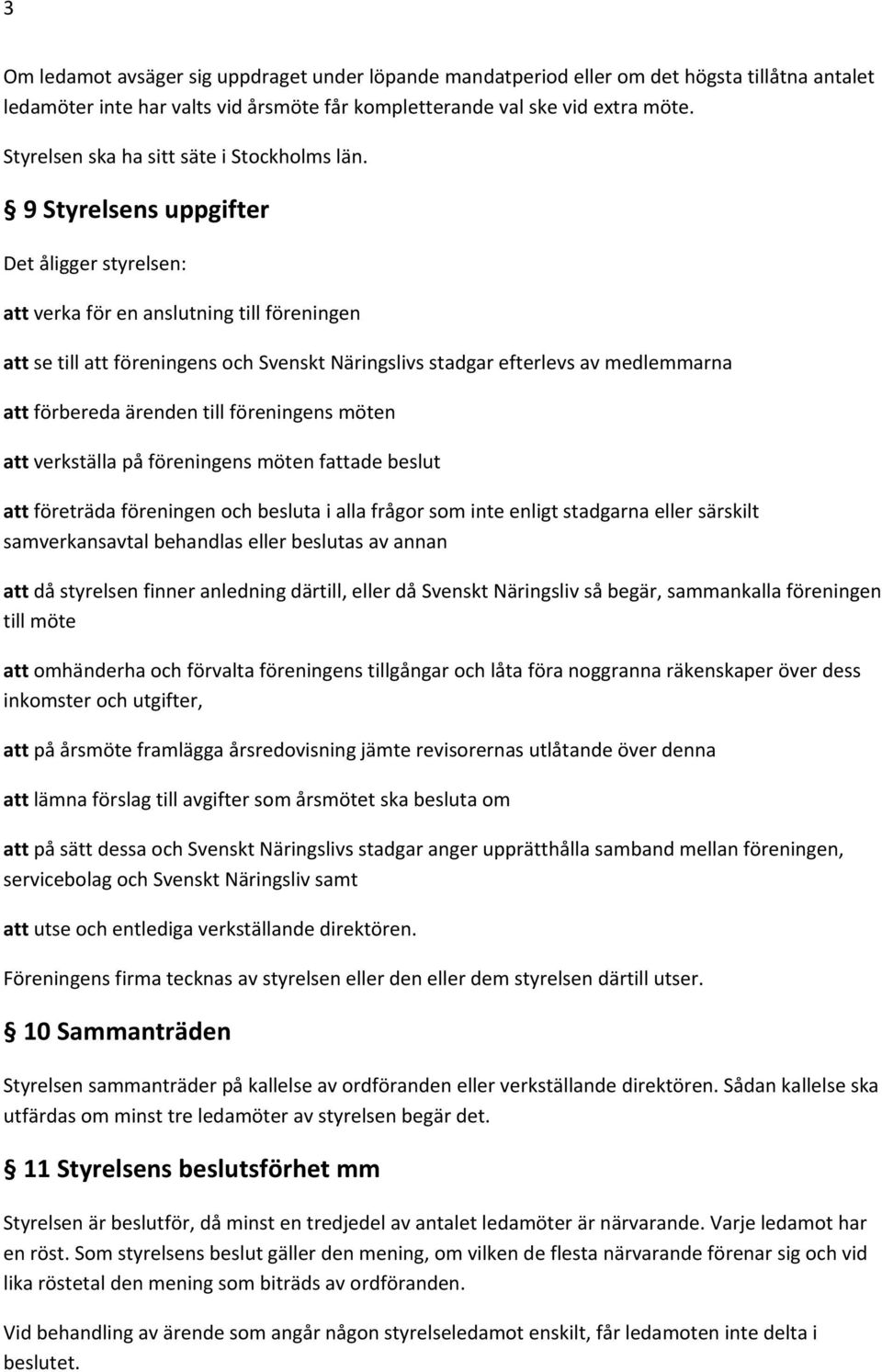 3

Om ledamot avsäger sig uppdraget under löpande mandatperiod eller om det högsta tillåtna antalet ledamöter inte har valts vid årsmöte får kompletterande val ske vid extra möte.

Styrelsen ska ha sitt säte i Stockholms län.

§ 9 Styrelsens uppgifter

Det åligger styrelsen:

att verka för en anslutning till föreningen

att se till att föreningens och Svenskt Näringslivs stadgar efterlevs av medlemmarna

att förbereda ärenden till föreningens möten

att verkställa på föreningens möten fattade beslut

att företräda föreningen och besluta i alla frågor som inte enligt stadgarna eller särskilt samverkansavtal behandlas eller beslutas av annan

att då styrelsen finner anledning därtill, eller då Svenskt Näringsliv så begär, sammankalla föreningen till möte

att omhänderha och förvalta föreningens tillgångar och låta föra noggranna räkenskaper över dess inkomster och utgifter,

att på årsmöte framlägga årsredovisning jämte revisorernas utlåtande över denna

att lämna förslag till avgifter som årsmötet ska besluta om

att på sätt dessa och Svenskt Näringslivs stadgar anger upprätthålla samband mellan föreningen, servicebolag och Svenskt Näringsliv samt

att utse och entlediga verkställande direktören.

Föreningens firma tecknas av styrelsen eller den eller dem styrelsen därtill utser.

§ 10 Sammanträden

Styrelsen sammanträder på kallelse av ordföranden eller verkställande direktören. Sådan kallelse ska utfärdas om minst tre ledamöter av styrelsen begär det.

§ 11 Styrelsens beslutsförhet mm

Styrelsen är beslutför, då minst en tredjedel av antalet ledamöter är närvarande. Varje ledamot har en röst. Som styrelsens beslut gäller den mening, om vilken de flesta närvarande förenar sig och vid lika röstetal den mening som biträds av ordföranden.

Vid behandling av ärende som angår någon styrelseledamot enskilt, får ledamoten inte delta i beslutet.